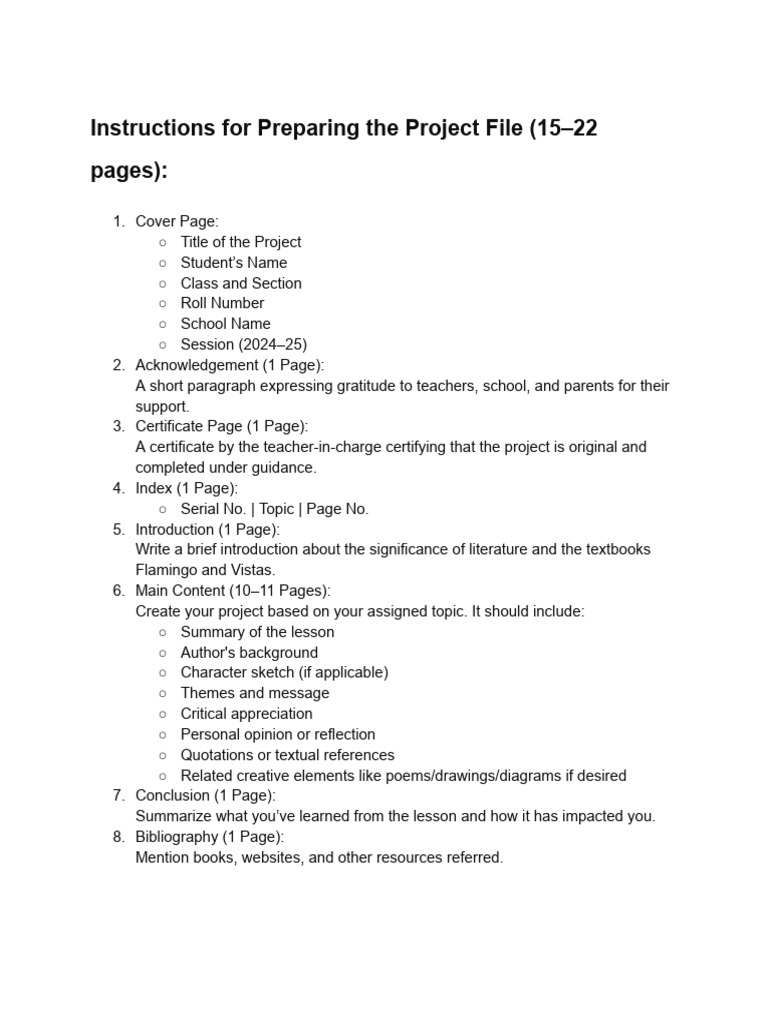 Instructions for Preparing the Project File (15–22 pages):

1. Cover Page:
   ○ Title of the Project
   ○ Student's Name
   ○ Class and Section
   ○ Roll Number
   ○ School Name
   ○ Session (2024–25)
2. Acknowledgement (1 Page):
   A short paragraph expressing gratitude to teachers, school, and parents for their support.
3. Certificate Page (1 Page):
   A certificate by the teacher-in-charge certifying that the project is original and completed under guidance.
4. Index (1 Page):
   ○ Serial No. | Topic | Page No.
5. Introduction (1 Page):
   Write a brief introduction about the significance of literature and the textbooks Flamingo and Vistas.
6. Main Content (10–11 Pages):
   Create your project based on your assigned topic. It should include:
   ○ Summary of the lesson
   ○ Author's background
   ○ Character sketch (if applicable)
   ○ Themes and message
   ○ Critical appreciation
   ○ Personal opinion or reflection
   ○ Quotations or textual references
   ○ Related creative elements like poems/drawings/diagrams if desired
7. Conclusion (1 Page):
   Summarize what you've learned from the lesson and how it has impacted you.
8. Bibliography (1 Page):
   Mention books, websites, and other resources referred.